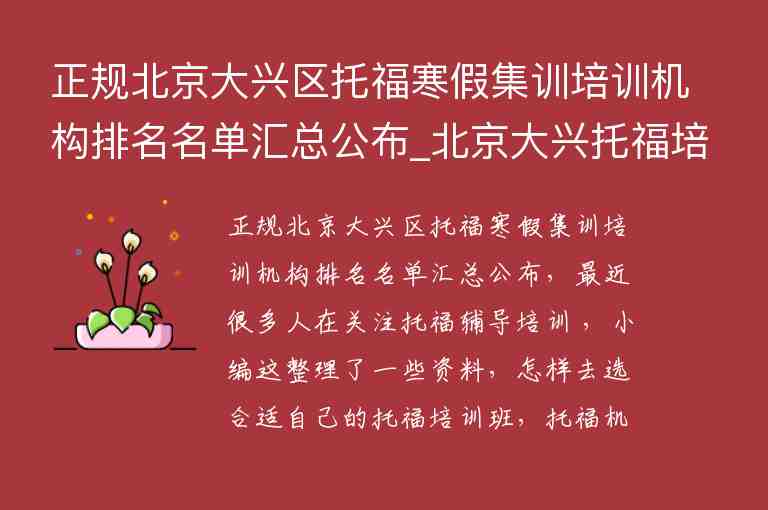 正规北京大兴区托福寒假集训培训机构排名名单汇总公布_北京大兴托福培

正规北京大兴区托福寒假集训培训机构排名名单汇总公布，最近很多人在关注托福辅导培训，小编这整理了一些资料，怎样去选合适自己的托福培训班，托福机